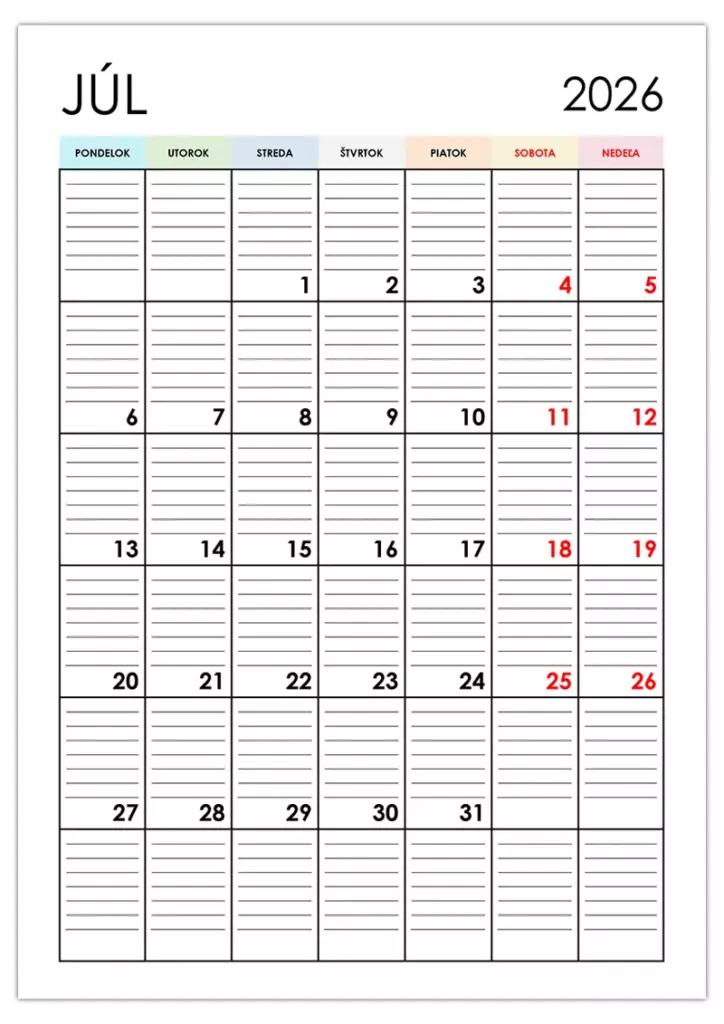 JÚL 2026

| PONDELOK | UTOROK | STREDA | ŠTVRTOK | PIATOK | SOBOTA | NEDEĽA |
|---|---|---|---|---|---|---|
| | | 1 | 2 | 3 | 4 | 5 |
| 6 | 7 | 8 | 9 | 10 | 11 | 12 |
| 13 | 14 | 15 | 16 | 17 | 18 | 19 |
| 20 | 21 | 22 | 23 | 24 | 25 | 26 |
| 27 | 28 | 29 | 30 | 31 | | |
| | | | | | | |